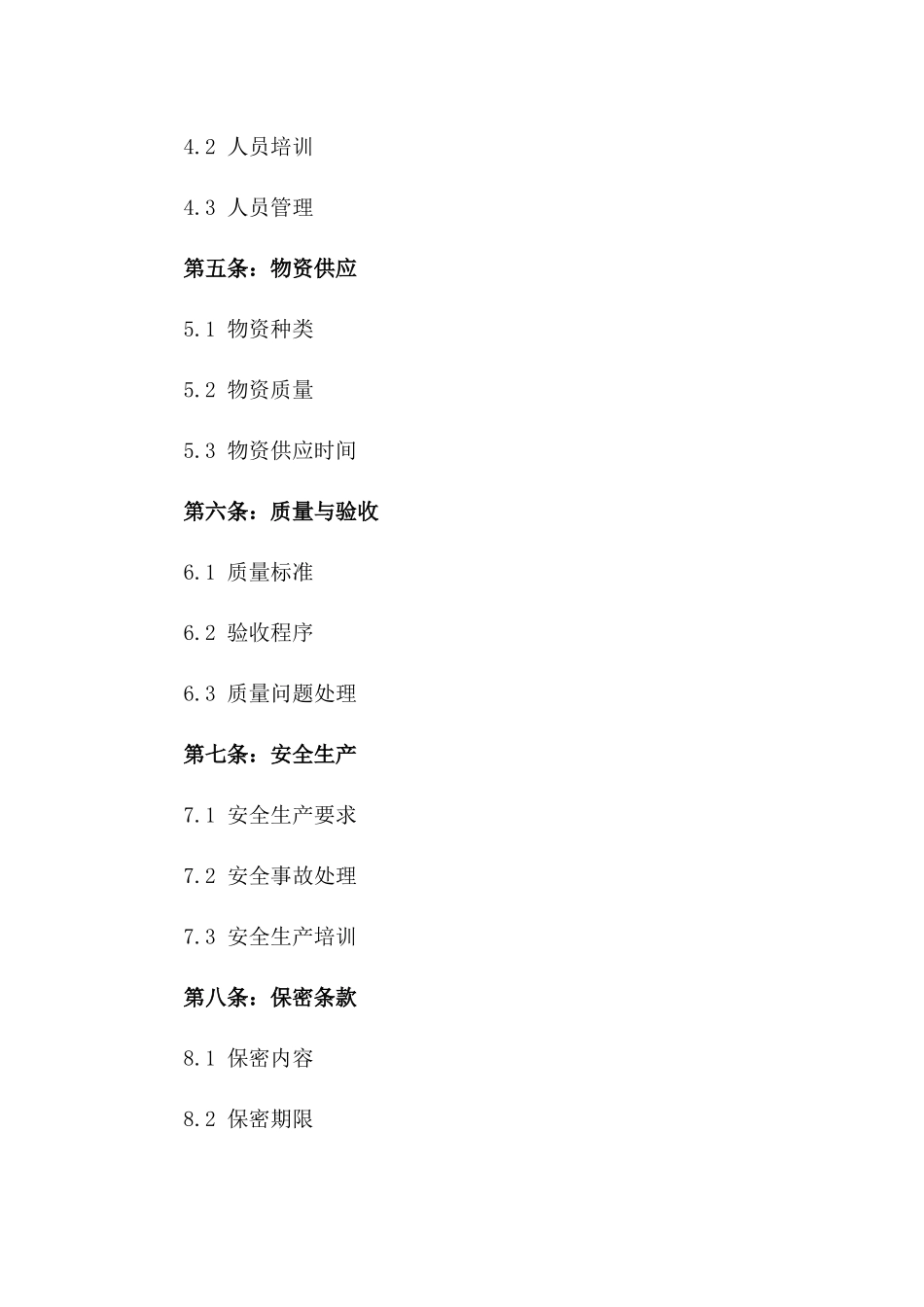 4.2 人员培训

4.3 人员管理

第五条：物资供应

5.1 物资种类

5.2 物资质量

5.3 物资供应时间

第六条：质量与验收

6.1 质量标准

6.2 验收程序

6.3 质量问题处理

第七条：安全生产

7.1 安全生产要求

7.2 安全事故处理

7.3 安全生产培训

第八条：保密条款

8.1 保密内容

8.2 保密期限